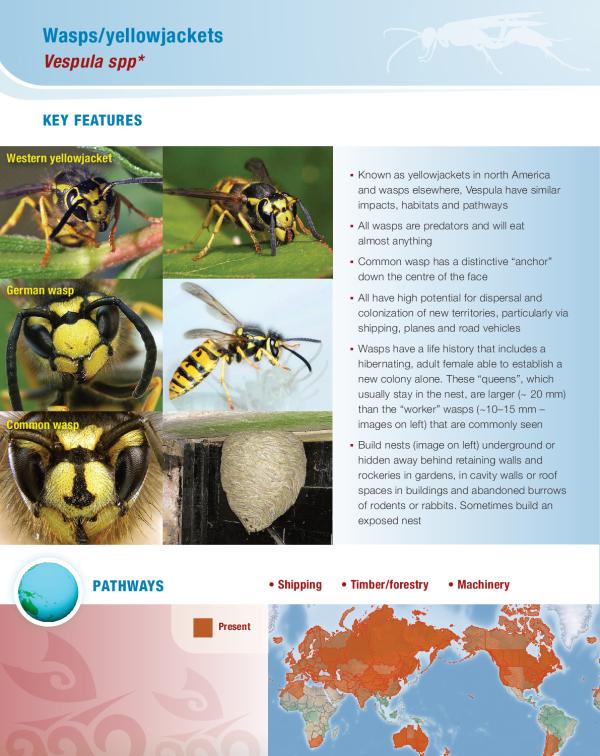 Wasps/yellowjackets
Vespula spp*

KEY FEATURES

Western yellowjacket

German wasp

Common wasp

• Known as yellowjackets in north America and wasps elsewhere, Vespula have similar impacts, habitats and pathways

• All wasps are predators and will eat almost anything

• Common wasp has a distinctive "anchor" down the centre of the face

• All have high potential for dispersal and colonization of new territories, particularly via shipping, planes and road vehicles

• Wasps have a life history that includes a hibernating, adult female able to establish a new colony alone. These "queens", which usually stay in the nest, are larger (~ 20 mm) than the "worker" wasps (~10–15 mm – images on left) that are commonly seen

• Build nests (image on left) underground or hidden away behind retaining walls and rockeries in gardens, in cavity walls or roof spaces in buildings and abandoned burrows of rodents or rabbits. Sometimes build an exposed nest

PATHWAYS

• Shipping • Timber/forestry • Machinery

Present